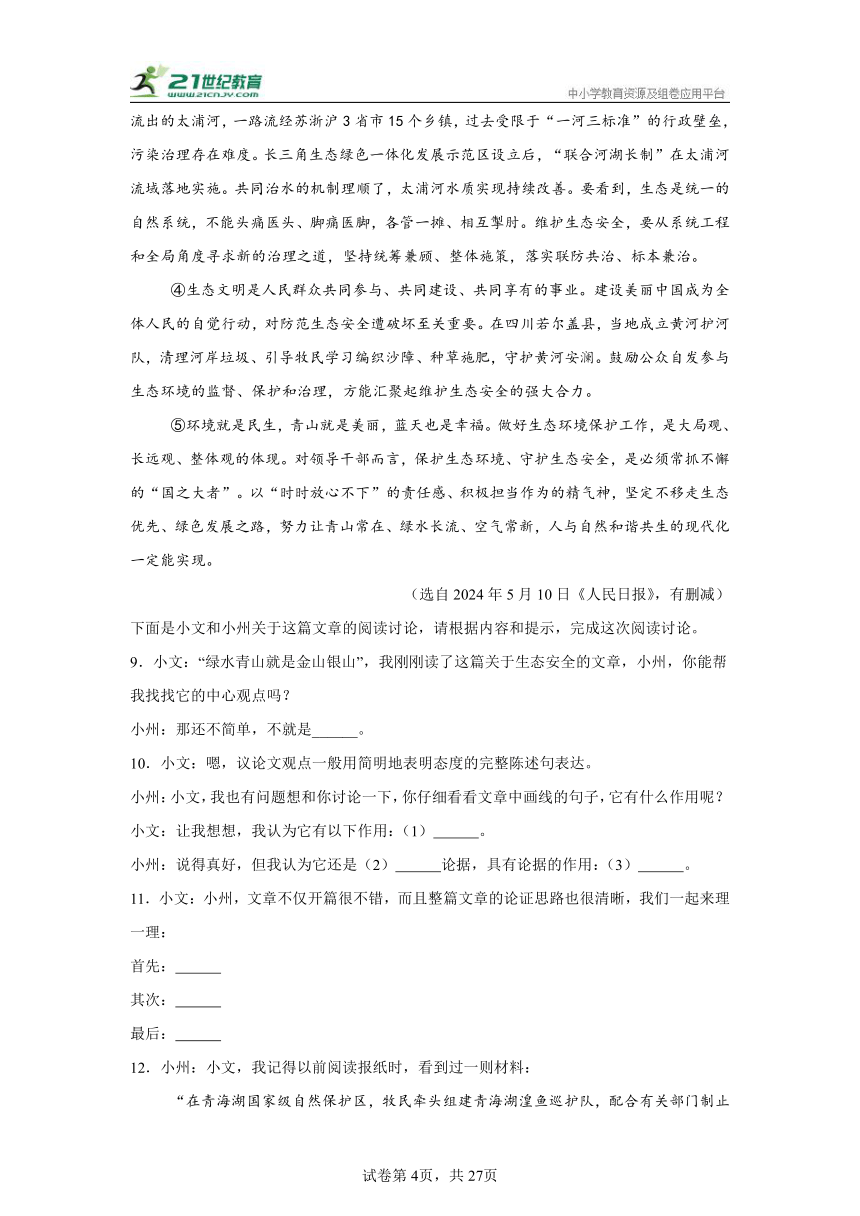 21世纪教育 www.21cnjy.com

中小学教育资源及组卷应用平台

流出的太浦河，一路流经苏浙沪3省市15个乡镇，过去受限于“一河三标准”的行政壁垒，污染治理存在难度。长三角生态绿色一体化发展示范区设立后，“联合河湖长制”在太浦河流域落地实施。共同治水的机制理顺了，太浦河水质实现持续改善。要看到，生态是统一的自然系统，不能头痛医头、脚痛医脚，各管一摊、相互掣肘。维护生态安全，要从系统工程和全局角度寻求新的治理之道，坚持统筹兼顾、整体施策，落实联防共治、标本兼治。

④生态文明是人民群众共同参与、共同建设、共同享有的事业。建设美丽中国成为全体人民的自觉行动，对防范生态安全遭破坏至关重要。在四川若尔盖县，当地成立黄河护河队，清理河岸垃圾、引导牧民学习编织沙障、种草施肥，守护黄河安澜。鼓励公众自发参与生态环境的监督、保护和治理，方能汇聚起维护生态安全的强大合力。

⑤环境就是民生，青山就是美丽，蓝天也是幸福。做好生态环境保护工作，是大局观、长远观、整体观的体现。对领导干部而言，保护生态环境、守护生态安全，是必须常抓不懈的“国之大者”。以“时时放心不下”的责任感、积极担当作为的精气神，坚定不移走生态优先、绿色发展之路，努力让青山常在、绿水长流、空气常新，人与自然和谐共生的现代化一定能实现。

（选自2024年5月10日《人民日报》，有删减）

下面是小文和小州关于这篇文章的阅读讨论，请根据内容和提示，完成这次阅读讨论。

9．小文：“绿水青山就是金山银山”，我刚刚读了这篇关于生态安全的文章，小州，你能帮我找找它的中心观点吗？

小州：那还不简单，不就是______。

10．小文：嗯，议论文观点一般用简明地表明态度的完整陈述句表达。

小州：小文，我也有问题想和你讨论一下，你仔细看看文章中画线的句子，它有什么作用呢？

小文：让我想想，我认为它有以下作用：（1）______。

小州：说得真好，但我认为它还是（2）______论据，具有论据的作用：（3）______。

11．小文：小州，文章不仅开篇很不错，而且整篇文章的论证思路也很清晰，我们一起来理一理：

首先：______

其次：______

最后：______

12．小州：小文，我记得以前阅读报纸时，看到过一则材料：

“在青海湖国家级自然保护区，牧民牵头组建青海湖湟鱼巡护队，配合有关部门制止

试卷第4页，共27页